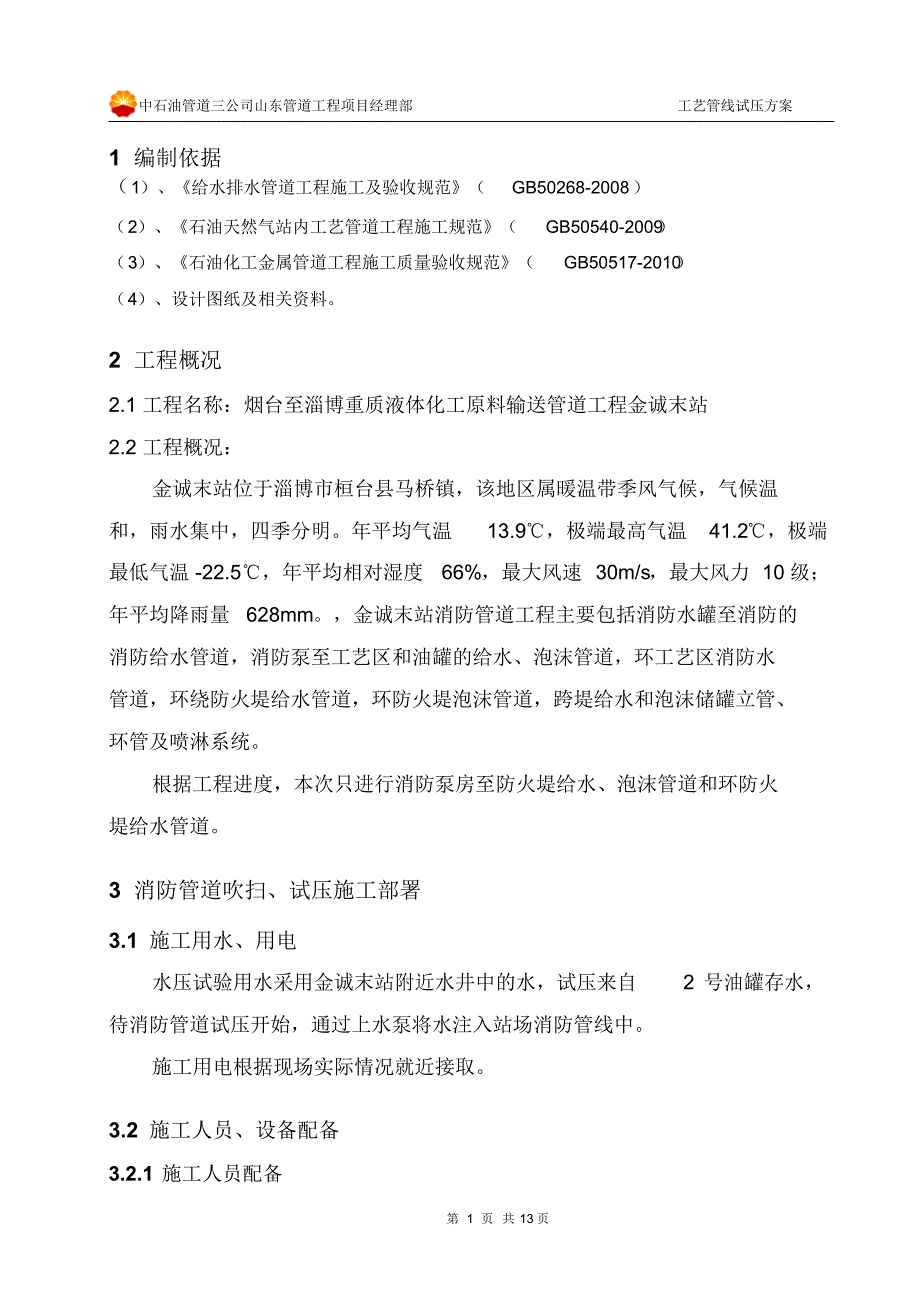 中石油管道三公司山东管道工程项目经理部　　工艺管线试压方案

1 编制依据

（1）、《给水排水管道工程施工及验收规范》（ GB50268-2008 ）

（2）、《石油天然气站内工艺管道工程施工规范》（ GB50540-2009）

（3）、《石油化工金属管道工程施工质量验收规范》（ GB50517-2010）

（4）、设计图纸及相关资料。

2 工程概况

2.1 工程名称：烟台至淄博重质液体化工原料输送管道工程金诚末站

2.2 工程概况：

金诚末站位于淄博市桓台县马桥镇，该地区属暖温带季风气候，气候温和，雨水集中，四季分明。年平均气温 13.9℃，极端最高气温 41.2℃，极端最低气温 -22.5℃，年平均相对湿度 66%，最大风速 30m/s，最大风力 10 级；年平均降雨量 628mm。，金诚末站消防管道工程主要包括消防水罐至消防的消防给水管道，消防泵至工艺区和油罐的给水、泡沫管道，环工艺区消防水管道，环绕防火堤给水管道，环防火堤泡沫管道，跨堤给水和泡沫储罐立管、环管及喷淋系统。

根据工程进度，本次只进行消防泵房至防火堤给水、泡沫管道和环防火堤给水管道。

3 消防管道吹扫、试压施工部署

3.1 施工用水、用电

水压试验用水采用金诚末站附近水井中的水，试压来自 2 号油罐存水，待消防管道试压开始，通过上水泵将水注入站场消防管线中。

施工用电根据现场实际情况就近接取。

3.2 施工人员、设备配备

3.2.1 施工人员配备

第 1 页 共 13 页